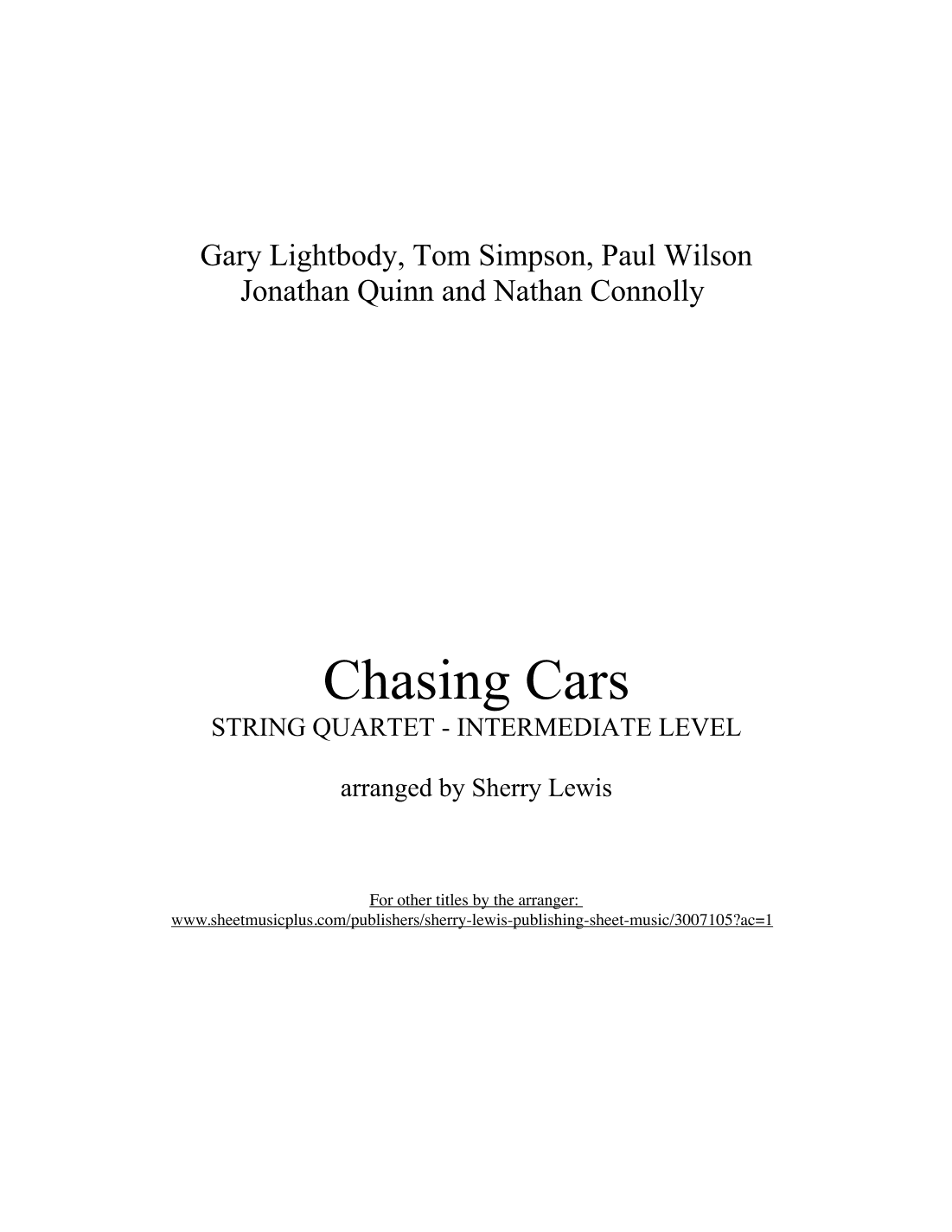 Gary Lightbody, Tom Simpson, Paul Wilson
Jonathan Quinn and Nathan Connolly

Chasing Cars
STRING QUARTET - INTERMEDIATE LEVEL

arranged by Sherry Lewis

For other titles by the arranger:
www.sheetmusicplus.com/publishers/sherry-lewis-publishing-sheet-music/3007105?ac=1